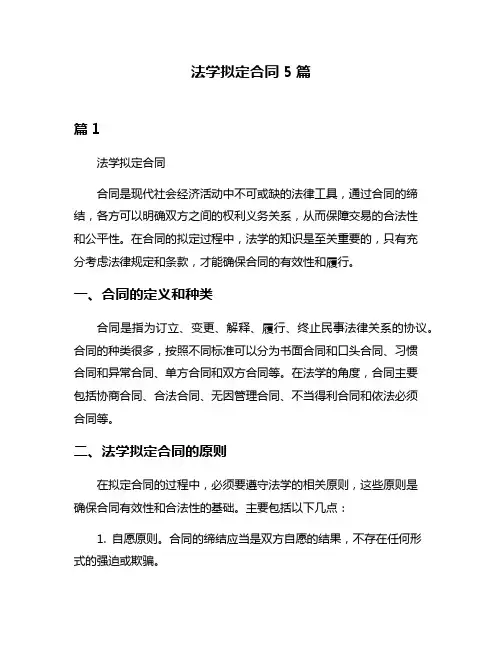 法学拟定合同 5 篇

篇 1

法学拟定合同

合同是现代社会经济活动中不可或缺的法律工具，通过合同的缔结，各方可以明确双方之间的权利义务关系，从而保障交易的合法性和公平性。在合同的拟定过程中，法学的知识是至关重要的，只有充分考虑法律规定和条款，才能确保合同的有效性和履行。

一、合同的定义和种类

合同是指为订立、变更、解释、履行、终止民事法律关系的协议。合同的种类很多，按照不同标准可以分为书面合同和口头合同、习惯合同和异常合同、单方合同和双方合同等。在法学的角度，合同主要包括协商合同、合法合同、无因管理合同、不当得利合同和依法必须合同等。

二、法学拟定合同的原则

在拟定合同的过程中，必须要遵守法学的相关原则，这些原则是确保合同有效性和合法性的基础。主要包括以下几点：

1. 自愿原则。合同的缔结应当是双方自愿的结果，不存在任何形式的强迫或欺骗。